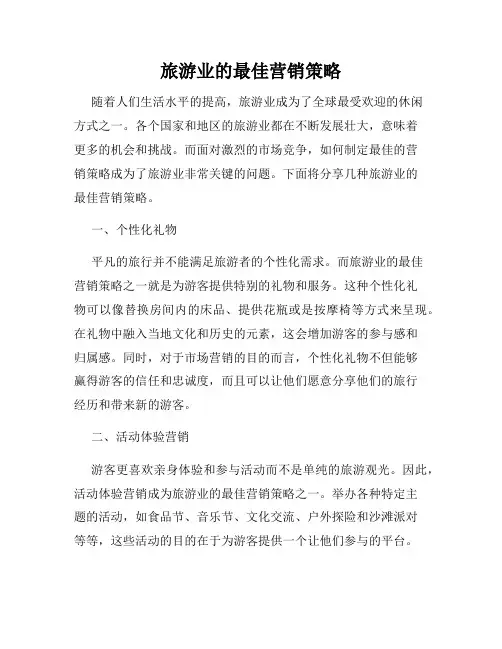 旅游业的最佳营销策略

随着人们生活水平的提高，旅游业成为了全球最受欢迎的休闲方式之一。各个国家和地区的旅游业都在不断发展壮大，意味着更多的机会和挑战。而面对激烈的市场竞争，如何制定最佳的营销策略成为了旅游业非常关键的问题。下面将分享几种旅游业的最佳营销策略。

一、个性化礼物

平凡的旅行并不能满足旅游者的个性化需求。而旅游业的最佳营销策略之一就是为游客提供特别的礼物和服务。这种个性化礼物可以像替换房间内的床品、提供花瓶或是按摩椅等方式来呈现。在礼物中融入当地文化和历史的元素，这会增加游客的参与感和归属感。同时，对于市场营销的目的而言，个性化礼物不但能够赢得游客的信任和忠诚度，而且可以让他们愿意分享他们的旅行经历和带来新的游客。

二、活动体验营销

游客更喜欢亲身体验和参与活动而不是单纯的旅游观光。因此，活动体验营销成为旅游业的最佳营销策略之一。举办各种特定主题的活动，如食品节、音乐节、文化交流、户外探险和沙滩派对等等，这些活动的目的在于为游客提供一个让他们参与的平台。